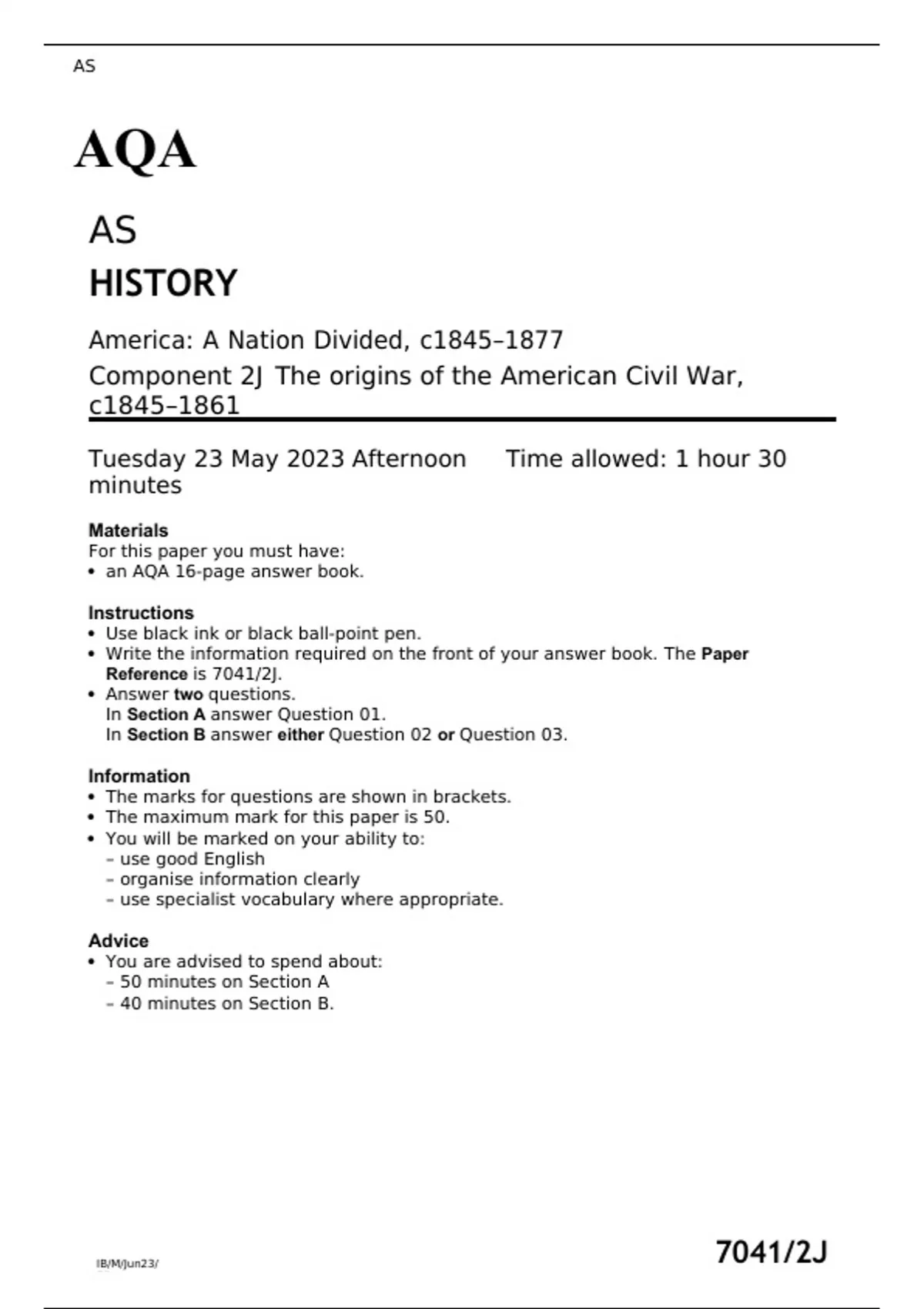 AS

AQA

AS

HISTORY

America: A Nation Divided, c1845–1877

Component 2J The origins of the American Civil War, c1845–1861

Tuesday 23 May 2023 Afternoon Time allowed: 1 hour 30 minutes

Materials
For this paper you must have:
• an AQA 16-page answer book.

Instructions
• Use black ink or black ball-point pen.
• Write the information required on the front of your answer book. The Paper Reference is 7041/2J.
• Answer two questions.
In Section A answer Question 01.
In Section B answer either Question 02 or Question 03.

Information
• The marks for questions are shown in brackets.
• The maximum mark for this paper is 50.
• You will be marked on your ability to:
– use good English
– organise information clearly
– use specialist vocabulary where appropriate.

Advice
• You are advised to spend about:
– 50 minutes on Section A
– 40 minutes on Section B.

IB/M/Jun23/

7041/2J